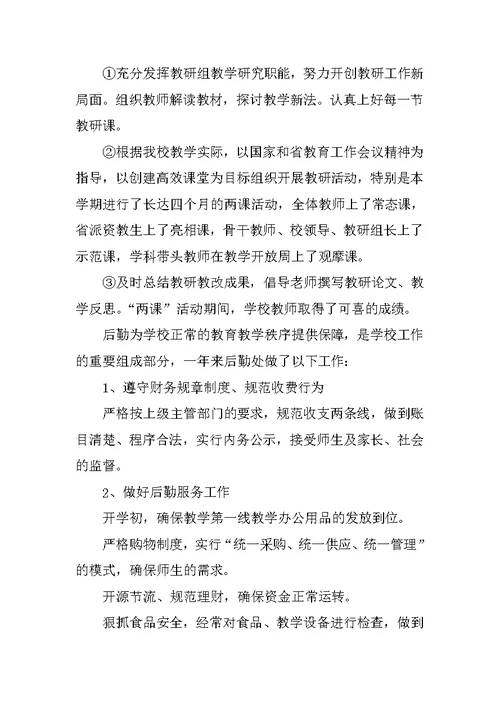 ①充分发挥教研组教学研究职能，努力开创教研工作新局面。组织教师解读教材，探讨教学新法。认真上好每一节教研课。

②根据我校教学实际，以国家和省教育工作会议精神为指导，以创建高效课堂为目标组织开展教研活动，特别是本学期进行了长达四个月的两课活动，全体教师上了常态课，省派资教生上了亮相课，骨干教师、校领导、教研组长上了示范课，学科带头教师在教学开放周上了观摩课。

③及时总结教研教改成果，倡导老师撰写教研论文、教学反思。“两课”活动期间，学校教师取得了可喜的成绩。

后勤为学校正常的教育教学秩序提供保障，是学校工作的重要组成部分，一年来后勤处做了以下工作：

1、遵守财务规章制度、规范收费行为

严格按上级主管部门的要求，规范收支两条线，做到账目清楚、程序合法，实行内务公示，接受师生及家长、社会的监督。

2、做好后勤服务工作

开学初，确保教学第一线教学办公用品的发放到位。

严格购物制度，实行“统一采购、统一供应、统一管理”的模式，确保师生的需求。

开源节流、规范理财，确保资金正常运转。

狠抓食品安全，经常对食品、教学设备进行检查，做到